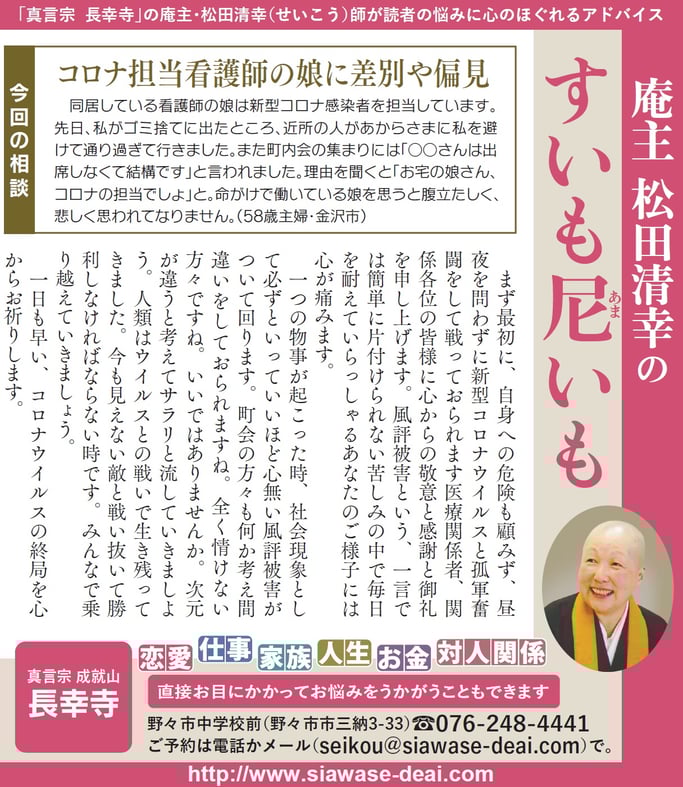 「真言宗 長幸寺」の庵主・松田清幸(せいこう)師が読者の悩みに心のほぐれるアドバイス

庵主 松田清幸の

すいも尼(あま)いも

今回の相談

コロナ担当看護師の娘に差別や偏見

同居している看護師の娘は新型コロナ感染者を担当しています。先日、私がゴミ捨てに出たところ、近所の人があからさまに私を避けて通り過ぎて行きました。また町内会の集まりには「○○さんは出席しなくて結構です」と言われました。理由を聞くと「お宅の娘さん、コロナの担当でしょ」と。命がけで働いている娘を思うと腹立たしく、悲しく思われてなりません。(58歳主婦・金沢市)

まず最初に、自身への危険も顧みず、昼夜を問わずに新型コロナウイルスと孤軍奮闘をして戦っておられます医療関係者、関係各位の皆様に心からの敬意と感謝と御礼を申し上げます。風評被害という、一言では簡単に片付けられない苦しみの中で毎日を耐えていらっしゃるあなたのご様子には心が痛みます。

一つの物事が起こった時、社会現象として必ずといっていいほど心無い風評被害がついて回ります。町会の方々も何か考え間違いをしておられますね。全く情けない方々ですね。いいではありませんか。次元が違うと考えてサラリと流していきましょう。人類はウイルスとの戦いで生き残ってきました。今も見えない敵と戦い抜いて勝利しなければならない時です。みんなで乗り越えていきましょう。

一日も早い、コロナウイルスの終局を心からお祈りします。

真言宗 成就山
長幸寺

恋愛 仕事 家族 人生 お金 対人関係

直接お目にかかってお悩みをうかがうこともできます

野々市中学校前(野々市市三納3-33)☎076-248-4441
ご予約は電話かメール(seikou@siawase-deai.com)で。

http://www.siawase-deai.com